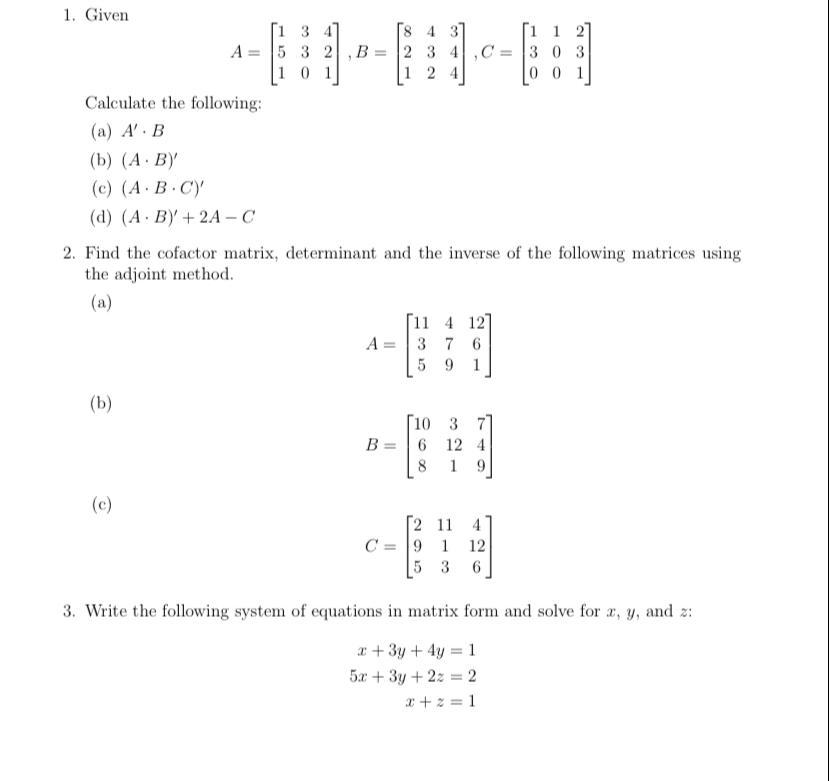 1. Given

$A = \begin{bmatrix} 1 & 3 & 4 \\ 5 & 3 & 2 \\ 1 & 0 & 1 \end{bmatrix}, B = \begin{bmatrix} 8 & 4 & 3 \\ 2 & 3 & 4 \\ 1 & 2 & 4 \end{bmatrix}, C = \begin{bmatrix} 1 & 1 & 2 \\ 3 & 0 & 3 \\ 0 & 0 & 1 \end{bmatrix}$

Calculate the following:

(a) $A' \cdot B$

(b) $(A \cdot B)'$

(c) $(A \cdot B \cdot C)'$

(d) $(A \cdot B)' + 2A - C$

2. Find the cofactor matrix, determinant and the inverse of the following matrices using the adjoint method.

(a)

$A = \begin{bmatrix} 11 & 4 & 12 \\ 3 & 7 & 6 \\ 5 & 9 & 1 \end{bmatrix}$

(b)

$B = \begin{bmatrix} 10 & 3 & 7 \\ 6 & 12 & 4 \\ 8 & 1 & 9 \end{bmatrix}$

(c)

$C = \begin{bmatrix} 2 & 11 & 4 \\ 9 & 1 & 12 \\ 5 & 3 & 6 \end{bmatrix}$

3. Write the following system of equations in matrix form and solve for $x$, $y$, and $z$:

$x + 3y + 4y = 1$
$5x + 3y + 2z = 2$
$x + z = 1$